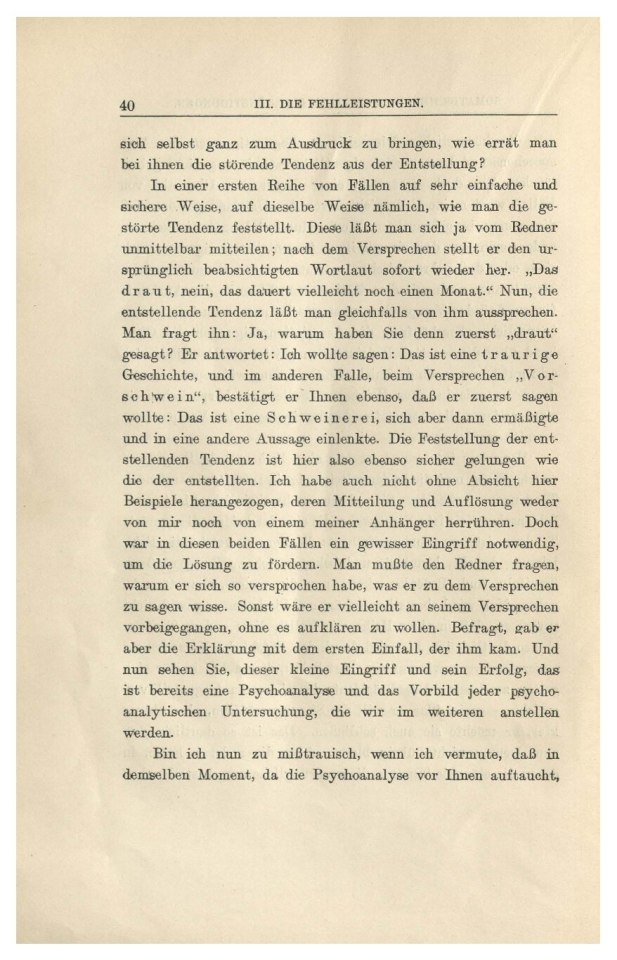 40 III. DIE FEHLLEISTUNGEN.

sich selbst ganz zum Ausdruck zu bringen, wie errät man bei ihnen die störende Tendenz aus der Entstellung?

In einer ersten Reihe von Fällen auf sehr einfache und sichere Weise, auf dieselbe Weise nämlich, wie man die gestörte Tendenz feststellt. Diese läßt man sich ja vom Redner unmittelbar mitteilen; nach dem Versprechen stellt er den ursprünglich beabsichtigten Wortlaut sofort wieder her. „Das draut, nein, das dauert vielleicht noch einen Monat.“ Nun, die entstellende Tendenz läßt man gleichfalls von ihm aussprechen. Man fragt ihn: Ja, warum haben Sie denn zuerst „draut“ gesagt? Er antwortet: Ich wollte sagen: Das ist eine traurige Geschichte, und im anderen Falle, beim Versprechen „Vorschwein“, bestätigt er Ihnen ebenso, daß er zuerst sagen wollte: Das ist eine Schweinerei, sich aber dann ermäßigte und in eine andere Aussage einlenkte. Die Feststellung der entstellenden Tendenz ist hier also ebenso sicher gelungen wie die der entstellten. Ich habe auch nicht ohne Absicht hier Beispiele herangezogen, deren Mitteilung und Auflösung weder von mir noch von einem meiner Anhänger herrühren. Doch war in diesen beiden Fällen ein gewisser Eingriff notwendig, um die Lösung zu fördern. Man mußte den Redner fragen, warum er sich so versprochen habe, was er zu dem Versprechen zu sagen wisse. Sonst wäre er vielleicht an seinem Versprechen vorbeigegangen, ohne es aufklären zu wollen. Befragt, gab er aber die Erklärung mit dem ersten Einfall, der ihm kam. Und nun sehen Sie, dieser kleine Eingriff und sein Erfolg, das ist bereits eine Psychoanalyse und das Vorbild jeder psychoanalytischen Untersuchung, die wir im weiteren anstellen werden.

Bin ich nun zu mißtrauisch, wenn ich vermute, daß in demselben Moment, da die Psychoanalyse vor Ihnen auftaucht,